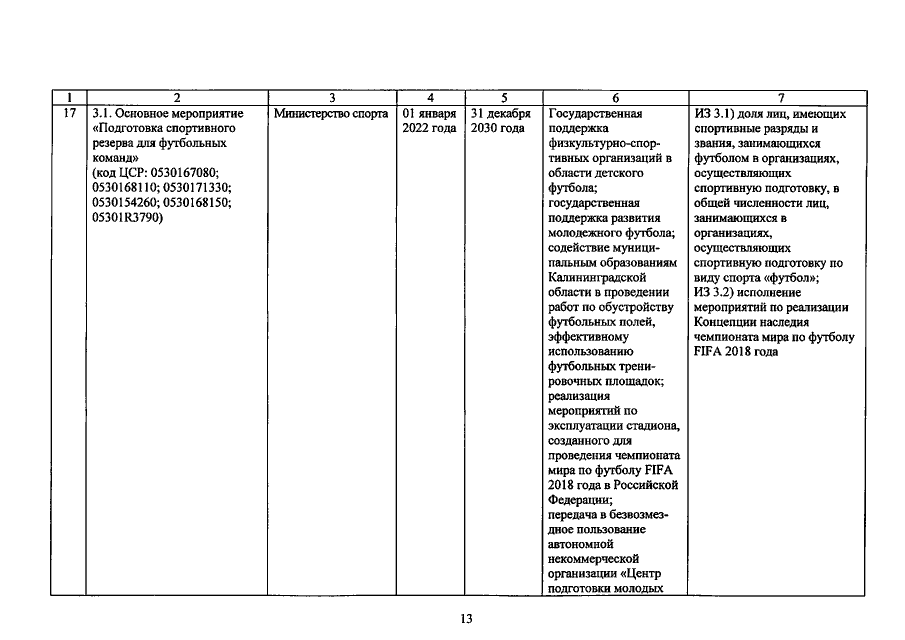 | 1 | 2 | 3 | 4 | 5 | 6 | 7 |
|---|---|---|---|---|---|---|
| 17 | 3.1. Основное мероприятие «Подготовка спортивного резерва для футбольных команд» (код ЦСР: 0530167080; 0530168110; 0530171330; 0530154260; 0530168150; 05301R3790) | Министерство спорта | 01 января 2022 года | 31 декабря 2030 года | Государственная поддержка физкультурно-спортивных организаций в области детского футбола; государственная поддержка развития молодежного футбола; содействие муниципальным образованиям Калининградской области в проведении работ по обустройству футбольных полей, эффективному использованию футбольных тренировочных площадок; реализация мероприятий по эксплуатации стадиона, созданного для проведения чемпионата мира по футболу FIFA 2018 года в Российской Федерации; передача в безвозмездное пользование автономной некоммерческой организации «Центр подготовки молодых | ИЗ 3.1) доля лиц, имеющих спортивные разряды и звания, занимающихся футболом в организациях, осуществляющих спортивную подготовку, в общей численности лиц, занимающихся в организациях, осуществляющих спортивную подготовку по виду спорта «футбол»; ИЗ 3.2) исполнение мероприятий по реализации Концепции наследия чемпионата мира по футболу FIFA 2018 года |

13